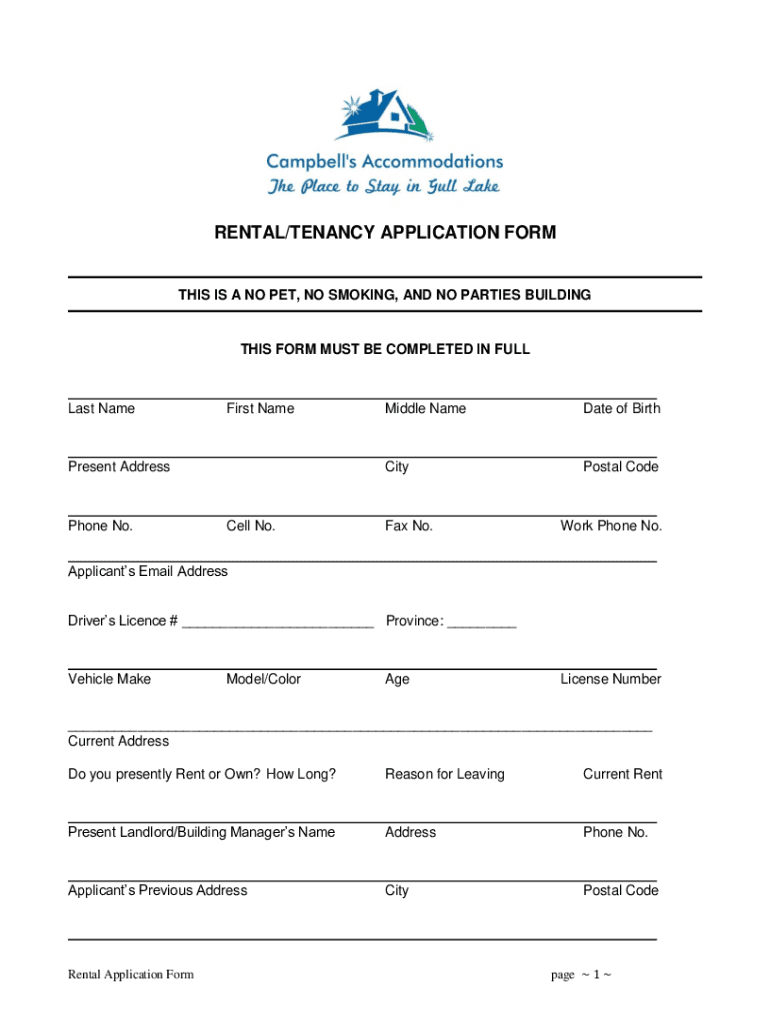 Campbell's Accommodations
The Place to Stay in Gull Lake

RENTAL/TENANCY APPLICATION FORM

THIS IS A NO PET, NO SMOKING, AND NO PARTIES BUILDING

THIS FORM MUST BE COMPLETED IN FULL

Last Name First Name Middle Name Date of Birth

Present Address City Postal Code

Phone No. Cell No. Fax No. Work Phone No.

Applicant's Email Address

Driver's Licence # ________________________ Province: _________

Vehicle Make Model/Color Age License Number

Current Address

Do you presently Rent or Own? How Long? Reason for Leaving Current Rent

Present Landlord/Building Manager's Name Address Phone No.

Applicant's Previous Address City Postal Code

Rental Application Form page ~ 1 ~